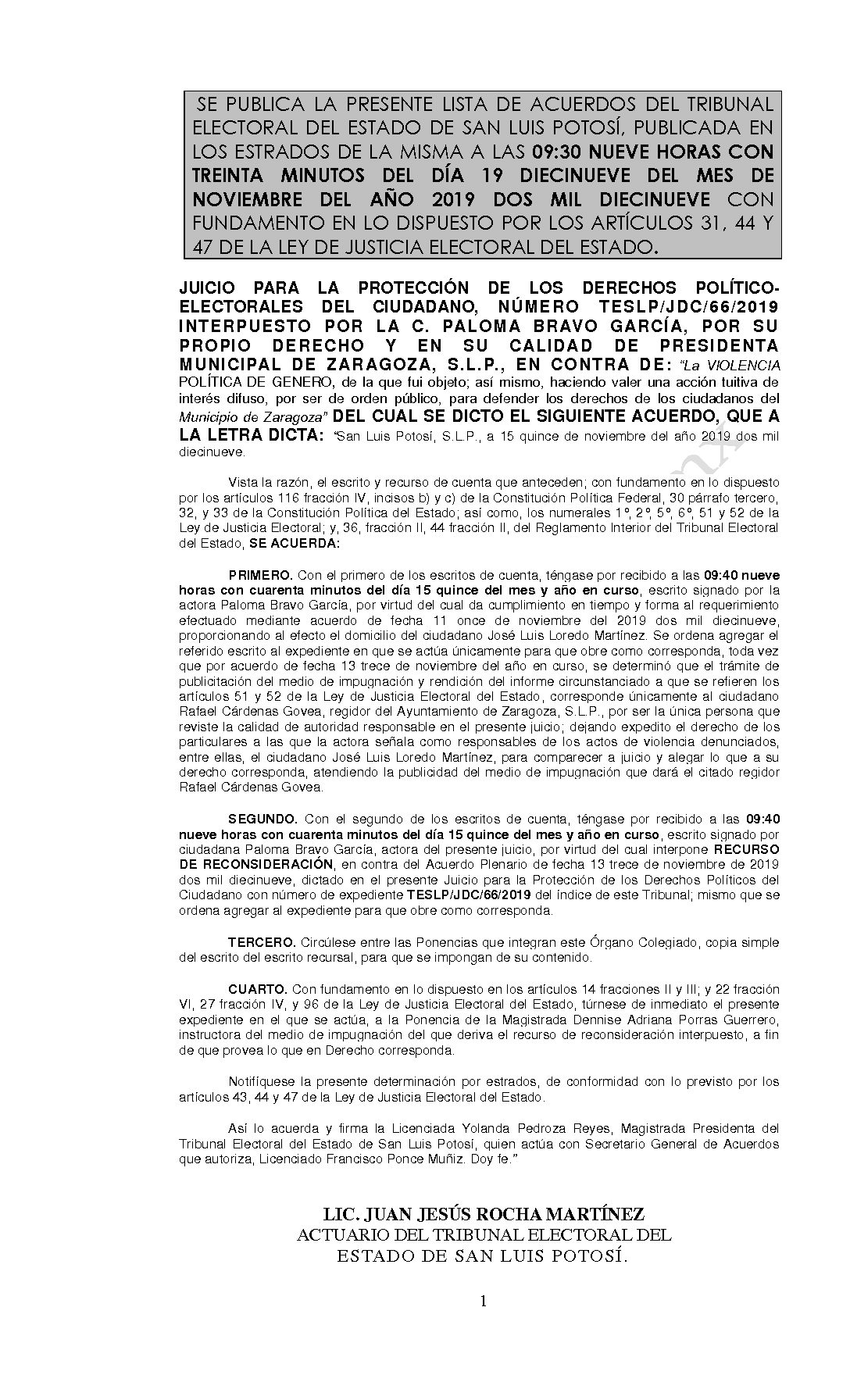 SE PUBLICA LA PRESENTE LISTA DE ACUERDOS DEL TRIBUNAL ELECTORAL DEL ESTADO DE SAN LUIS POTOSÍ, PUBLICADA EN LOS ESTRADOS DE LA MISMA A LAS 09:30 NUEVE HORAS CON TREINTA MINUTOS DEL DÍA 19 DIECINUEVE DEL MES DE NOVIEMBRE DEL AÑO 2019 DOS MIL DIECINUEVE CON FUNDAMENTO EN LO DISPUESTO POR LOS ARTÍCULOS 31, 44 Y 47 DE LA LEY DE JUSTICIA ELECTORAL DEL ESTADO.

JUICIO PARA LA PROTECCIÓN DE LOS DERECHOS POLÍTICO-ELECTORALES DEL CIUDADANO, NÚMERO TESLP/JDC/66/2019 INTERPUESTO POR LA C. PALOMA BRAVO GARCÍA, POR SU PROPIO DERECHO Y EN SU CALIDAD DE PRESIDENTA MUNICIPAL DE ZARAGOZA, S.L.P., EN CONTRA DE: "La VIOLENCIA POLÍTICA DE GENERO, de la que fui objeto; así mismo, haciendo valer una acción tuitiva de interés difuso, por ser de orden público, para defender los derechos de los ciudadanos del Municipio de Zaragoza" DEL CUAL SE DICTO EL SIGUIENTE ACUERDO, QUE A LA LETRA DICTA: "San Luis Potosí, S.L.P., a 15 quince de noviembre del año 2019 dos mil diecinueve.

Vista la razón, el escrito y recurso de cuenta que anteceden; con fundamento en lo dispuesto por los artículos 116 fracción IV, incisos b) y c) de la Constitución Política Federal, 30 párrafo tercero, 32, y 33 de la Constitución Política del Estado; así como, los numerales 1°, 2°, 5°, 6°, 51 y 52 de la Ley de Justicia Electoral; y, 36, fracción II, 44 fracción II, del Reglamento Interior del Tribunal Electoral del Estado, SE ACUERDA:

PRIMERO. Con el primero de los escritos de cuenta, téngase por recibido a las 09:40 nueve horas con cuarenta minutos del día 15 quince del mes y año en curso, escrito signado por la actora Paloma Bravo García, por virtud del cual da cumplimiento en tiempo y forma al requerimiento efectuado mediante acuerdo de fecha 11 once de noviembre del 2019 dos mil diecinueve, proporcionando al efecto el domicilio del ciudadano José Luis Loredo Martínez. Se ordena agregar el referido escrito al expediente en que se actúa únicamente para que obre como corresponda, toda vez que por acuerdo de fecha 13 trece de noviembre del año en curso, se determinó que el trámite de publicitación del medio de impugnación y rendición del informe circunstanciado a que se refieren los artículos 51 y 52 de la Ley de Justicia Electoral del Estado, corresponde únicamente al ciudadano Rafael Cárdenas Govea, regidor del Ayuntamiento de Zaragoza, S.L.P., por ser la única persona que reviste la calidad de autoridad responsable en el presente juicio; dejando expedito el derecho de los particulares a las que la actora señala como responsables de los actos de violencia denunciados, entre ellas, el ciudadano José Luis Loredo Martínez, para comparecer a juicio y alegar lo que a su derecho corresponda, atendiendo la publicidad del medio de impugnación que dará el citado regidor Rafael Cárdenas Govea.

SEGUNDO. Con el segundo de los escritos de cuenta, téngase por recibido a las 09:40 nueve horas con cuarenta minutos del día 15 quince del mes y año en curso, escrito signado por ciudadana Paloma Bravo García, actora del presente juicio, por virtud del cual interpone RECURSO DE RECONSIDERACIÓN, en contra del Acuerdo Plenario de fecha 13 trece de noviembre de 2019 dos mil diecinueve, dictado en el presente Juicio para la Protección de los Derechos Políticos del Ciudadano con número de expediente TESLP/JDC/66/2019 del índice de este Tribunal; mismo que se ordena agregar al expediente para que obre como corresponda.

TERCERO. Circúlese entre las Ponencias que integran este Órgano Colegiado, copia simple del escrito del escrito recursal, para que se impongan de su contenido.

CUARTO. Con fundamento en lo dispuesto en los artículos 14 fracciones II y III; y 22 fracción VI, 27 fracción IV, y 96 de la Ley de Justicia Electoral del Estado, túrnese de inmediato el presente expediente en el que se actúa, a la Ponencia de la Magistrada Dennise Adriana Porras Guerrero, instructora del medio de impugnación del que deriva el recurso de reconsideración interpuesto, a fin de que provea lo que en Derecho corresponda.

Notifíquese la presente determinación por estrados, de conformidad con lo previsto por los artículos 43, 44 y 47 de la Ley de Justicia Electoral del Estado.

Así lo acuerda y firma la Licenciada Yolanda Pedroza Reyes, Magistrada Presidenta del Tribunal Electoral del Estado de San Luis Potosí, quien actúa con Secretario General de Acuerdos que autoriza, Licenciado Francisco Ponce Muñiz. Doy fe."

LIC. JUAN JESÚS ROCHA MARTÍNEZ
ACTUARIO DEL TRIBUNAL ELECTORAL DEL ESTADO DE SAN LUIS POTOSÍ.

1